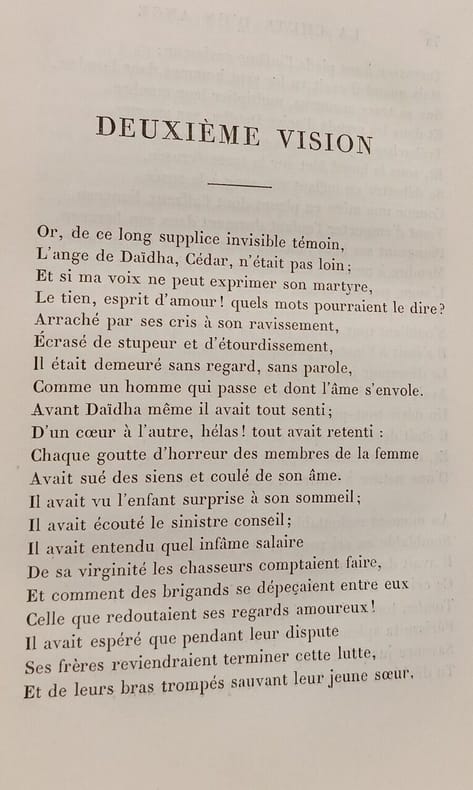 DEUXIÈME VISION

Or, de ce long supplice invisible témoin,
L'ange de Daïdha, Cédar, n'était pas loin;
Et si ma voix ne peut exprimer son martyre,
Le tien, esprit d'amour! quels mots pourraient le dire?
Arraché par ses cris à son ravissement,
Écrasé de stupeur et d'étourdissement,
Il était demeuré sans regard, sans parole,
Comme un homme qui passe et dont l'âme s'envole.
Avant Daïdha même il avait tout senti;
D'un cœur à l'autre, hélas! tout avait retenti :
Chaque goutte d'horreur des membres de la femme
Avait sué des siens et coulé de son âme.
Il avait vu l'enfant surprise à son sommeil;
Il avait écouté le sinistre conseil;
Il avait entendu quel infâme salaire
De sa virginité les chasseurs comptaient faire,
Et comment des brigands se dépeçaient entre eux
Celle que redoutaient ses regards amoureux!
Il avait espéré que pendant leur dispute
Ses frères reviendraient terminer cette lutte,
Et de leurs bras trompés sauvant leur jeune sœur,